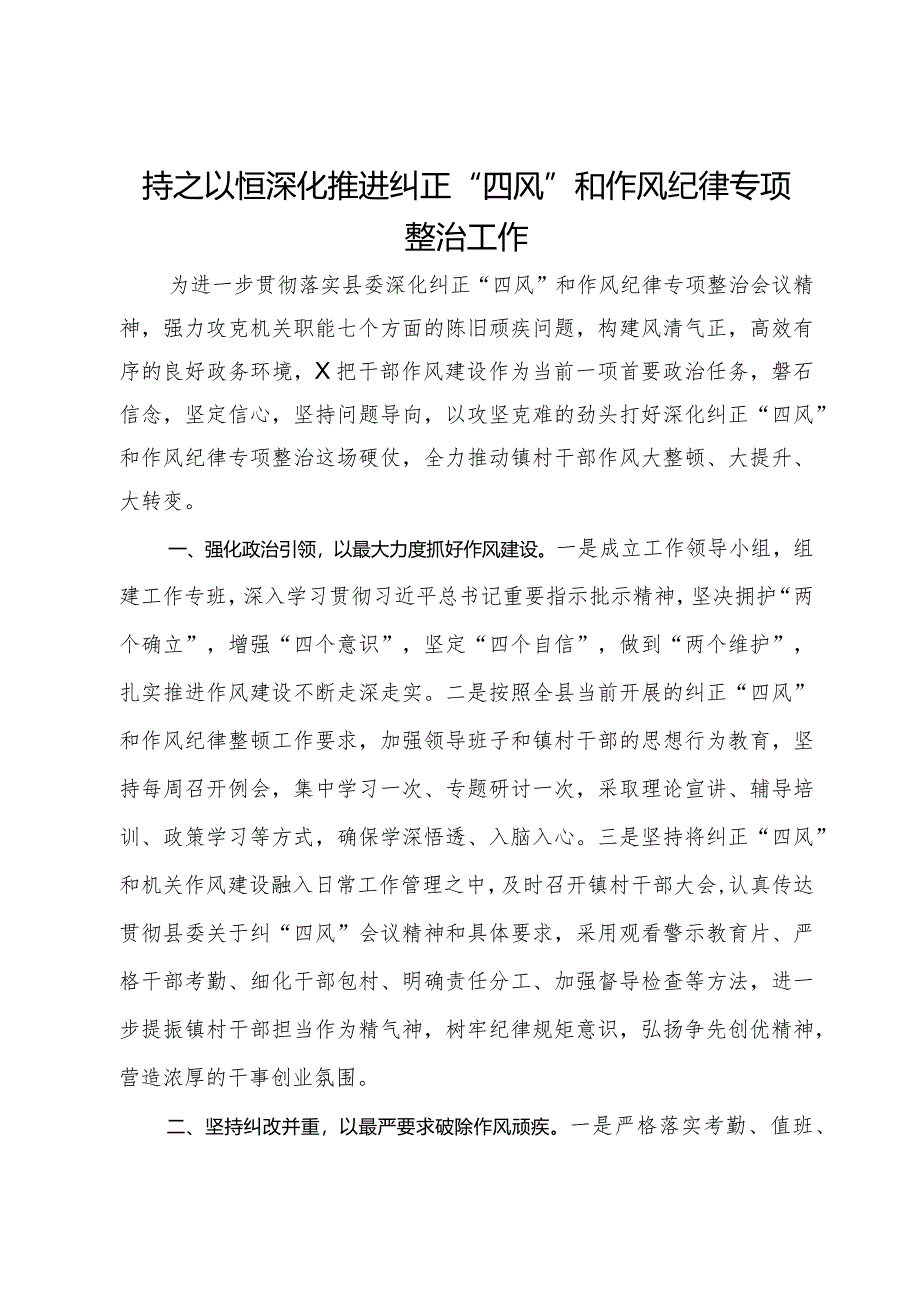 持之以恒深化推进纠正“四风”和作风纪律专项整治工作

为进一步贯彻落实县委深化纠正“四风”和作风纪律专项整治会议精神，强力攻克机关职能七个方面的陈旧顽疾问题，构建风清气正，高效有序的良好政务环境，X把干部作风建设作为当前一项首要政治任务，磐石信念，坚定信心，坚持问题导向，以攻坚克难的劲头打好深化纠正“四风”和作风纪律专项整治这场硬仗，全力推动镇村干部作风大整顿、大提升、大转变。

一、强化政治引领，以最大力度抓好作风建设。一是成立工作领导小组，组建工作专班，深入学习贯彻习近平总书记重要指示批示精神，坚决拥护“两个确立”，增强“四个意识”，坚定“四个自信”，做到“两个维护”，扎实推进作风建设不断走深走实。二是按照全县当前开展的纠正“四风”和作风纪律整顿工作要求，加强领导班子和镇村干部的思想行为教育，坚持每周召开例会，集中学习一次、专题研讨一次，采取理论宣讲、辅导培训、政策学习等方式，确保学深悟透、入脑入心。三是坚持将纠正“四风”和机关作风建设融入日常工作管理之中，及时召开镇村干部大会，认真传达贯彻县委关于纠“四风”会议精神和具体要求，采用观看警示教育片、严格干部考勤、细化干部包村、明确责任分工、加强督导检查等方法，进一步提振镇村干部担当作为精气神，树牢纪律规矩意识，弘扬争先创优精神，营造浓厚的干事创业氛围。

二、坚持纠改并重，以最严要求破除作风顽疾。一是严格落实考勤、值班、